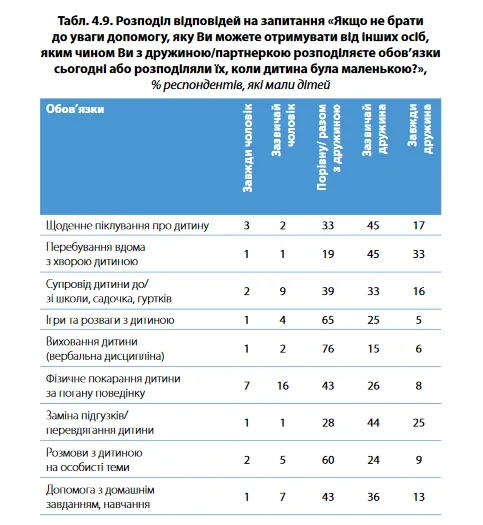 Табл. 4.9. Розподіл відповідей на запитання «Якщо не брати до уваги допомогу, яку Ви можете отримувати від інших осіб, яким чином Ви з дружиною/партнеркою розподіляєте обов'язки сьогодні або розподіляли їх, коли дитина була маленькою?», % респондентів, які мали дітей

| Обов'язки | Завжди чоловік | Зазвичай чоловік | Порівну/ разом з дружиною | Зазвичай дружина | Завжди дружина |
|---|---|---|---|---|---|
| Щоденне піклування про дитину | 3 | 2 | 33 | 45 | 17 |
| Перебування вдома з хворою дитиною | 1 | 1 | 19 | 45 | 33 |
| Супровід дитини до/ зі школи, садочка, гуртків | 2 | 9 | 39 | 33 | 16 |
| Ігри та розваги з дитиною | 1 | 4 | 65 | 25 | 5 |
| Виховання дитини (вербальна дисципліна) | 1 | 2 | 76 | 15 | 6 |
| Фізичне покарання дитини за погану поведінку | 7 | 16 | 43 | 26 | 8 |
| Заміна підгузків/ перевдягання дитини | 1 | 1 | 28 | 44 | 25 |
| Розмови з дитиною на особисті теми | 2 | 5 | 60 | 24 | 9 |
| Допомога з домашнім завданням, навчання | 1 | 7 | 43 | 36 | 13 |